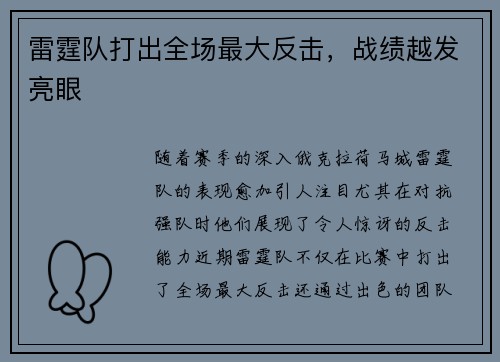 雷霆队打出全场最大反击，战绩越发亮眼

随着赛季的深入俄克拉荷马城雷霆队的表现愈加引人注目尤其在对抗强队时他们展现了令人惊讶的反击能力近期雷霆队不仅在比赛中打出了全场最大反击还通过出色的团队